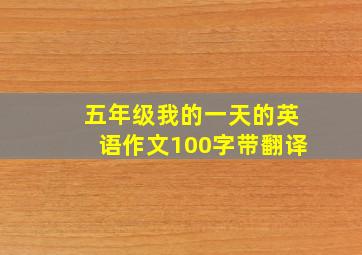 五年级我的一天的英语作文100字带翻译